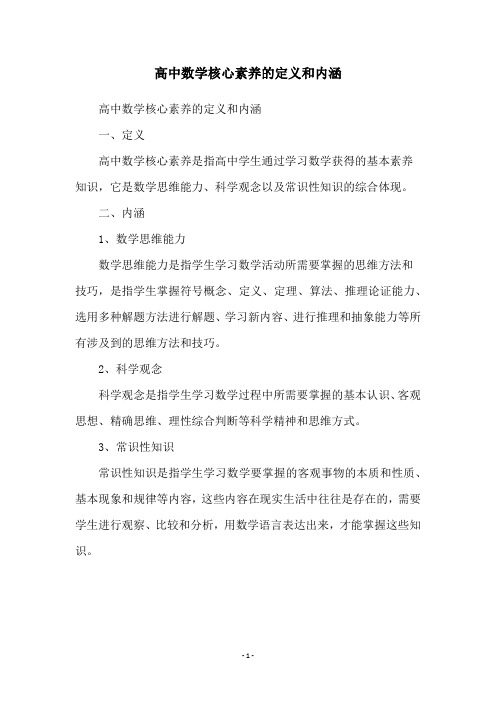 高中数学核心素养的定义和内涵

高中数学核心素养的定义和内涵

一、定义

高中数学核心素养是指高中学生通过学习数学获得的基本素养知识，它是数学思维能力、科学观念以及常识性知识的综合体现。

二、内涵

1、数学思维能力

数学思维能力是指学生学习数学活动所需要掌握的思维方法和技巧，是指学生掌握符号概念、定义、定理、算法、推理论证能力、选用多种解题方法进行解题、学习新内容、进行推理和抽象能力等所有涉及到的思维方法和技巧。

2、科学观念

科学观念是指学生学习数学过程中所需要掌握的基本认识、客观思想、精确思维、理性综合判断等科学精神和思维方式。

3、常识性知识

常识性知识是指学生学习数学要掌握的客观事物的本质和性质、基本现象和规律等内容，这些内容在现实生活中往往是存在的，需要学生进行观察、比较和分析，用数学语言表达出来，才能掌握这些知识。

- 1 -